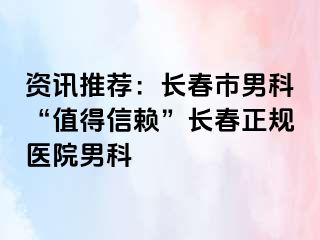 资讯推荐：长春市男科“值得信赖”长春正规医院男科